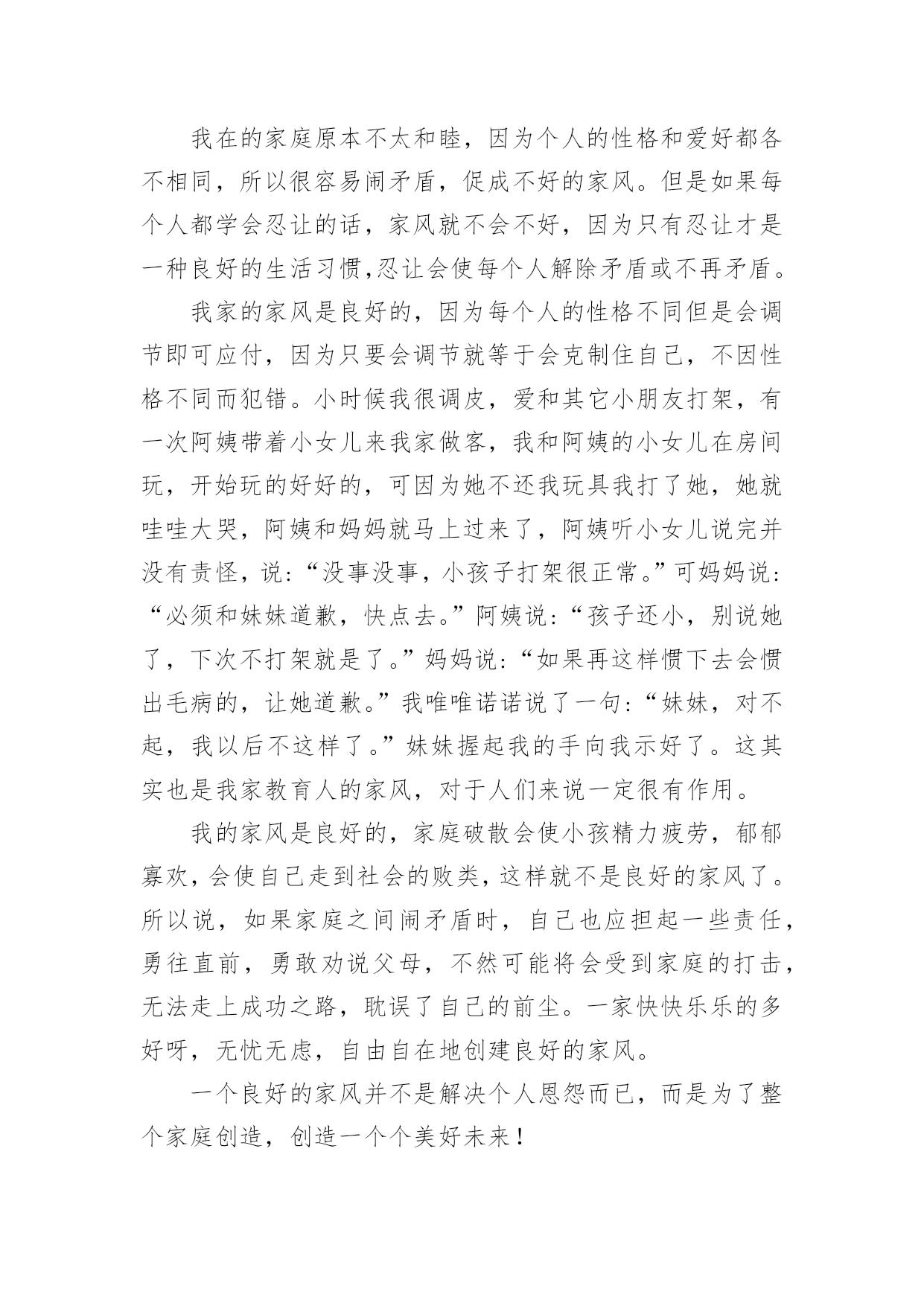 我在的家庭原本不太和睦，因为个人的性格和爱好都各不相同，所以很容易闹矛盾，促成不好的家风。但是如果每个人都学会忍让的话，家风就不会不好，因为只有忍让才是一种良好的生活习惯,忍让会使每个人解除矛盾或不再矛盾。

我家的家风是良好的，因为每个人的性格不同但是会调节即可应付，因为只要会调节就等于会克制住自己，不因性格不同而犯错。小时候我很调皮，爱和其它小朋友打架，有一次阿姨带着小女儿来我家做客，我和阿姨的小女儿在房间玩，开始玩的好好的，可因为她不还我玩具我打了她，她就哇哇大哭，阿姨和妈妈就马上过来了，阿姨听小女儿说完并没有责怪，说：“没事没事，小孩子打架很正常。”可妈妈说：“必须和妹妹道歉，快点去。”阿姨说：“孩子还小，别说她了，下次不打架就是了。”妈妈说：“如果再这样惯下去会惯出毛病的，让她道歉。”我唯唯诺诺说了一句：“妹妹，对不起，我以后不这样了。”妹妹握起我的手向我示好了。这其实也是我家教育人的家风，对于人们来说一定很有作用。

我的家风是良好的，家庭破散会使小孩精力疲劳，郁郁寡欢，会使自己走到社会的败类，这样就不是良好的家风了。所以说，如果家庭之间闹矛盾时，自己也应担起一些责任，勇往直前，勇敢劝说父母，不然可能将会受到家庭的打击，无法走上成功之路，耽误了自己的前尘。一家快快乐乐的多好呀，无忧无虑，自由自在地创建良好的家风。

一个良好的家风并不是解决个人恩怨而已，而是为了整个家庭创造，创造一个个美好未来！